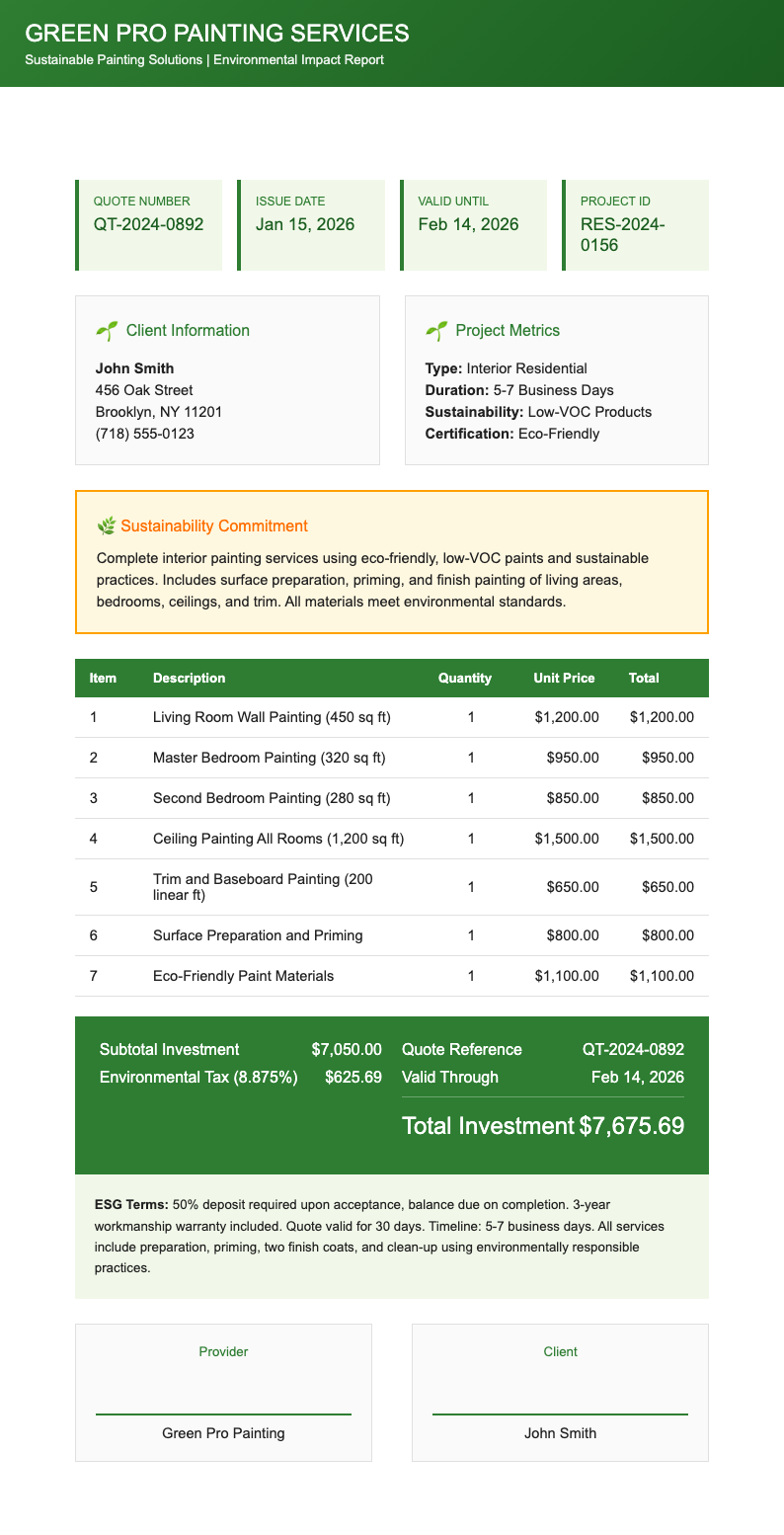 GREEN PRO PAINTING SERVICES
Sustainable Painting Solutions | Environmental Impact Report

QUOTE NUMBER
QT-2024-0892

ISSUE DATE
Jan 15, 2026

VALID UNTIL
Feb 14, 2026

PROJECT ID
RES-2024-0156

Client Information
John Smith
456 Oak Street
Brooklyn, NY 11201
(718) 555-0123

Project Metrics
Type: Interior Residential
Duration: 5-7 Business Days
Sustainability: Low-VOC Products
Certification: Eco-Friendly

Sustainability Commitment
Complete interior painting services using eco-friendly, low-VOC paints and sustainable practices. Includes surface preparation, priming, and finish painting of living areas, bedrooms, ceilings, and trim. All materials meet environmental standards.

| Item | Description | Quantity | Unit Price | Total |
|---|---|---|---|---|
| 1 | Living Room Wall Painting (450 sq ft) | 1 | $1,200.00 | $1,200.00 |
| 2 | Master Bedroom Painting (320 sq ft) | 1 | $950.00 | $950.00 |
| 3 | Second Bedroom Painting (280 sq ft) | 1 | $850.00 | $850.00 |
| 4 | Ceiling Painting All Rooms (1,200 sq ft) | 1 | $1,500.00 | $1,500.00 |
| 5 | Trim and Baseboard Painting (200 linear ft) | 1 | $650.00 | $650.00 |
| 6 | Surface Preparation and Priming | 1 | $800.00 | $800.00 |
| 7 | Eco-Friendly Paint Materials | 1 | $1,100.00 | $1,100.00 |

Subtotal Investment $7,050.00
Environmental Tax (8.875%) $625.69
Quote Reference QT-2024-0892
Valid Through Feb 14, 2026
Total Investment $7,675.69

ESG Terms: 50% deposit required upon acceptance, balance due on completion. 3-year workmanship warranty included. Quote valid for 30 days. Timeline: 5-7 business days. All services include preparation, priming, two finish coats, and clean-up using environmentally responsible practices.

Provider
Green Pro Painting

Client
John Smith